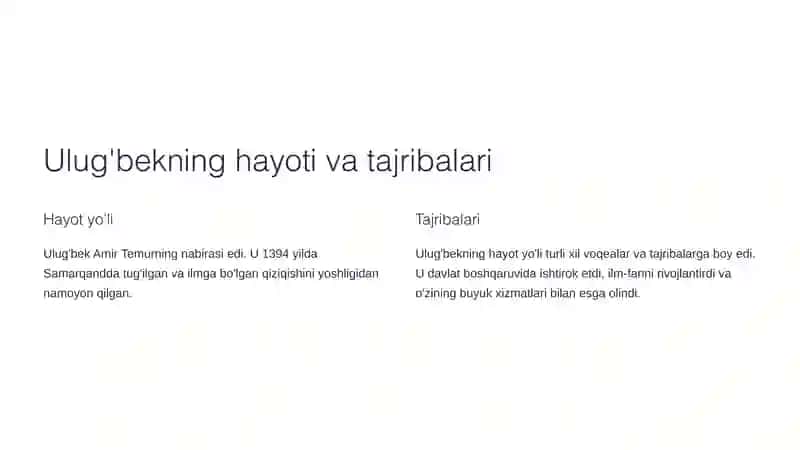 Ulug'bekning hayoti va tajribalari

Hayot yo'li

Ulug'bek Amir Temurning nabirasi edi. U 1394 yilda Samarqandda tug'ilgan va ilmga bo'lgan qiziqishini yoshligidan namoyon qilgan.

Tajribalari

Ulug'bekning hayot yo'li turli xil voqealar va tajribalarga boy edi. U davlat boshqaruvida ishtirok etdi, ilm-fanni rivojlantirdi va o'zining buyuk xizmatlari bilan esga olindi.